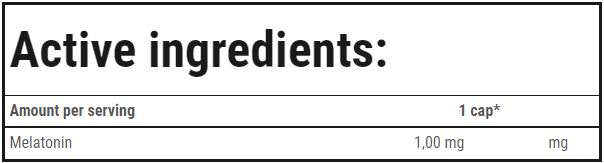 Active ingredients:

| Amount per serving | 1 cap* | |
|---|---|---|
| Melatonin | 1,00 mg | mg |